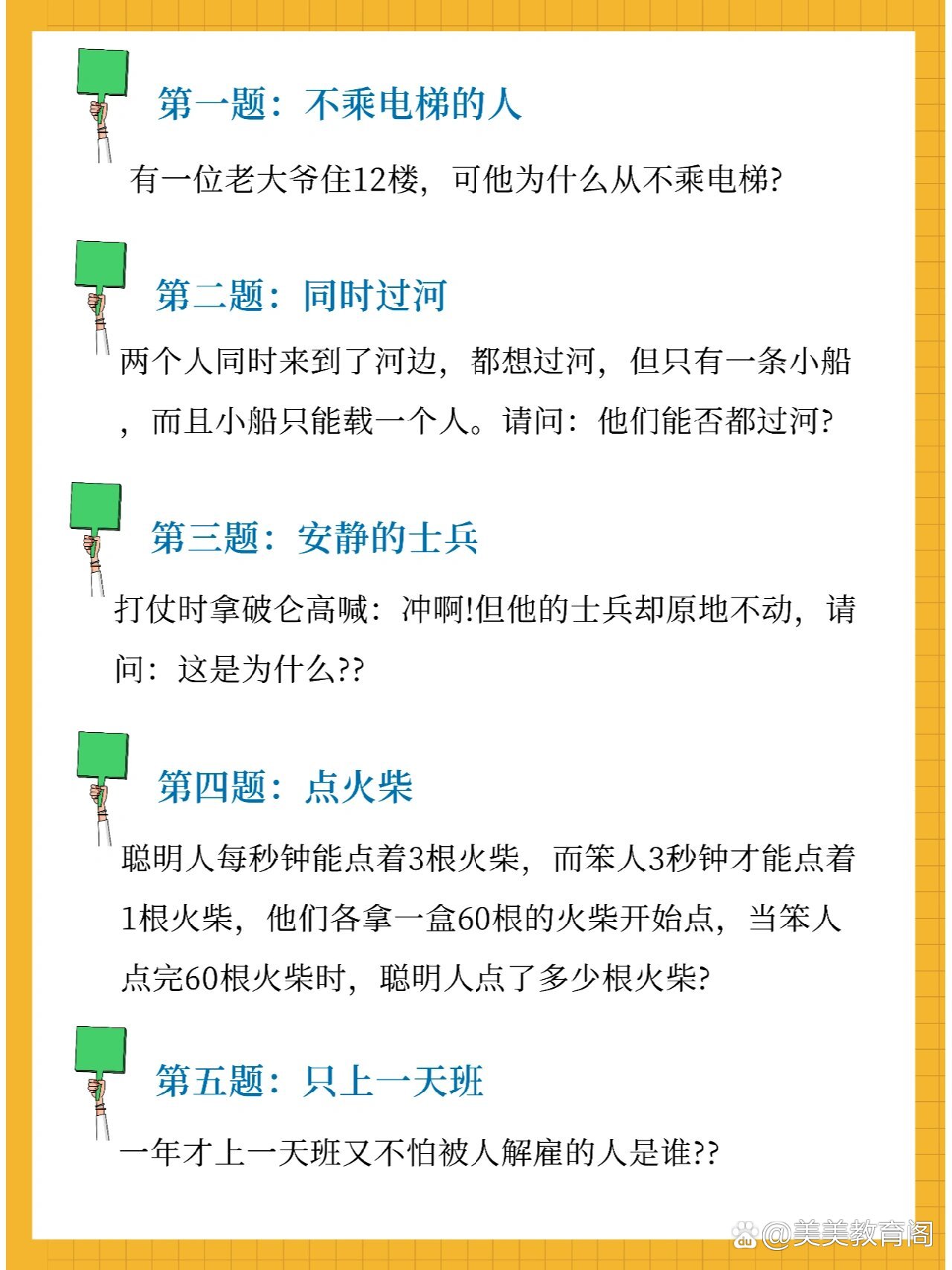 第一题：不乘电梯的人

有一位老大爷住12楼，可他为什么从不乘电梯?

第二题：同时过河

两个人同时来到了河边，都想过河，但只有一条小船，而且小船只能载一个人。请问：他们能否都过河?

第三题：安静的士兵

打仗时拿破仑高喊：冲啊!但他的士兵却原地不动，请问：这是为什么??

第四题：点火柴

聪明人每秒钟能点着3根火柴，而笨人3秒钟才能点着1根火柴，他们各拿一盒60根的火柴开始点，当笨人点完60根火柴时，聪明人点了多少根火柴?

第五题：只上一天班

一年才上一天班又不怕被人解雇的人是谁??

@美美教育阁